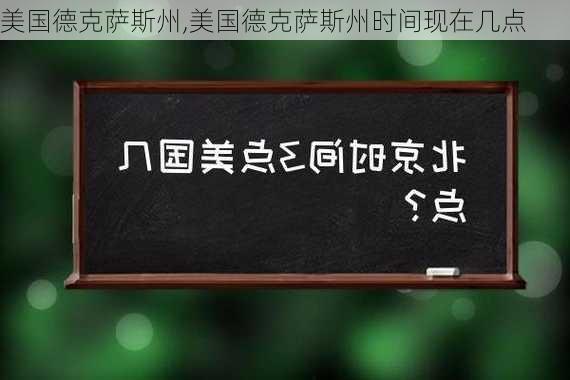 美国德克萨斯州,美国德克萨斯州时间现在几点

北京时间3点美国几点?